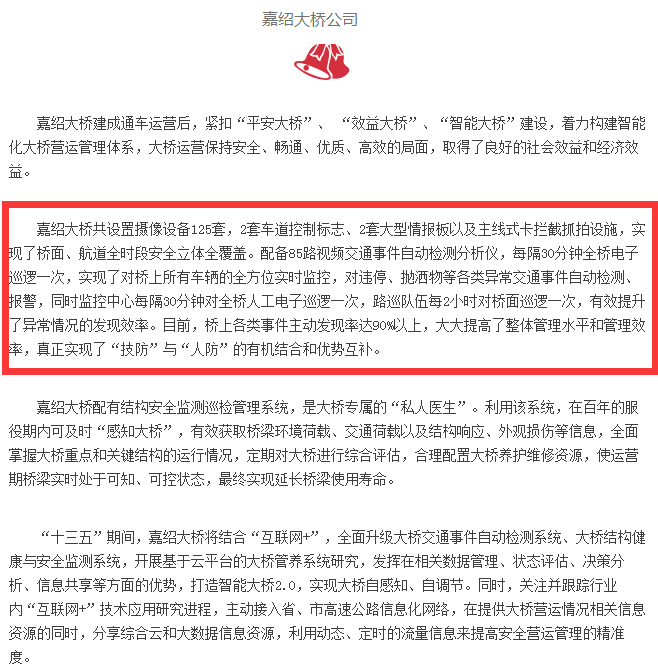 嘉绍大桥公司

嘉绍大桥建成通车运营后，紧扣“平安大桥”、“效益大桥”、“智能大桥”建设，着力构建智能化大桥营运管理体系，大桥运营保持安全、畅通、优质、高效的局面，取得了良好的社会效益和经济效益。

嘉绍大桥共设置摄像设备125套，2套车道控制标志、2套大型情报板以及主线式卡拦截抓拍设施，实现了桥面、航道全时段安全立体全覆盖。配备85路视频交通事件自动检测分析仪，每隔30分钟全桥电子巡逻一次，实现了对桥上所有车辆的全方位实时监控，对违停、抛洒物等各类异常交通事件自动检测、报警，同时监控中心每隔30分钟对全桥人工电子巡逻一次，路巡队伍每2小时对桥面巡逻一次，有效提升了异常情况的发现效率。目前，桥上各类事件主动发现率达90%以上，大大提高了整体管理水平和管理效率，真正实现了“技防”与“人防”的有机结合和优势互补。

嘉绍大桥配有结构安全监测巡检管理系统，是大桥专属的“私人医生”。利用该系统，在百年的服役期内可及时“感知大桥”，有效获取桥梁环境荷载、交通荷载以及结构响应、外观损伤等信息，全面掌握大桥重点和关键结构的运行情况，定期对大桥进行综合评估，合理配置大桥养护维修资源，使运营期桥梁实时处于可知、可控状态，最终实现延长桥梁使用寿命。

“十三五”期间，嘉绍大桥将结合“互联网+”，全面升级大桥交通事件自动检测系统、大桥结构健康与安全监测系统，开展基于云平台的大桥管养系统研究，发挥在相关数据管理、状态评估、决策分析、信息共享等方面的优势，打造智能大桥2.0，实现大桥自感知、自调节。同时，关注并跟踪行业内“互联网+”技术应用研究进程，主动接入省、市高速公路信息化网络，在提供大桥营运情况相关信息资源的同时，分享综合云和大数据信息资源，利用动态、定时的流量信息来提高安全营运管理的精准度。